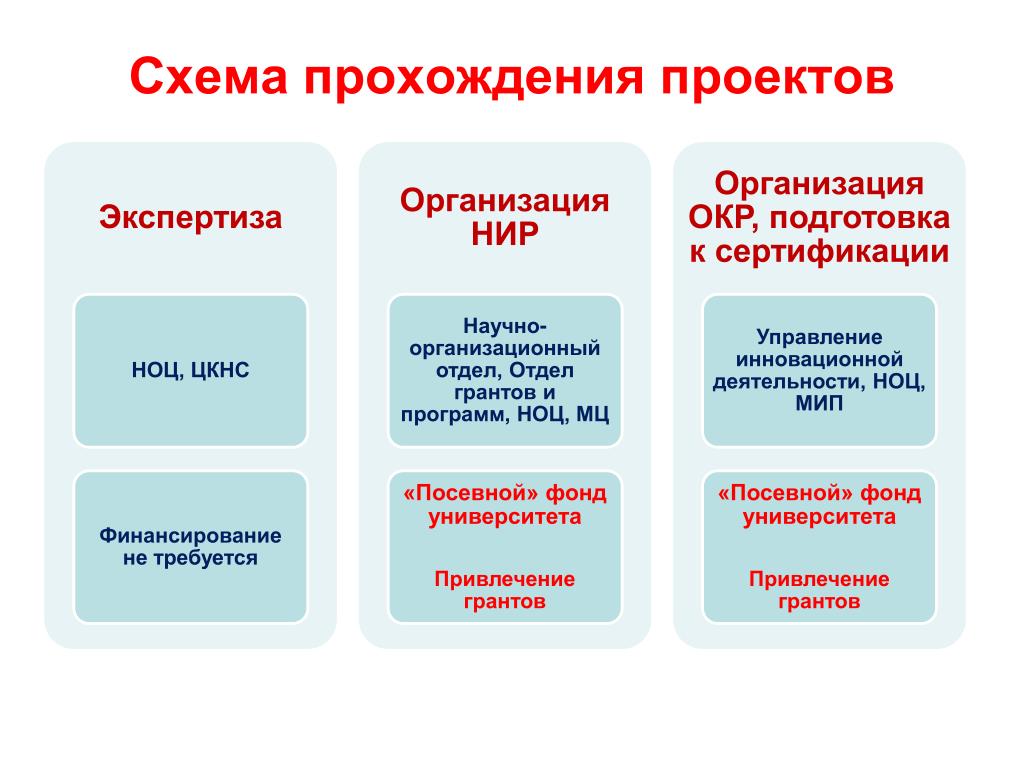 Схема прохождения проектов

Экспертиза

НОЦ, ЦКНС

Финансирование не требуется

Организация НИР

Научно-организационный отдел, Отдел грантов и программ, НОЦ, МЦ

«Посевной» фонд университета

Привлечение грантов

Организация ОКР, подготовка к сертификации

Управление инновационной деятельности, НОЦ, МИП

«Посевной» фонд университета

Привлечение грантов